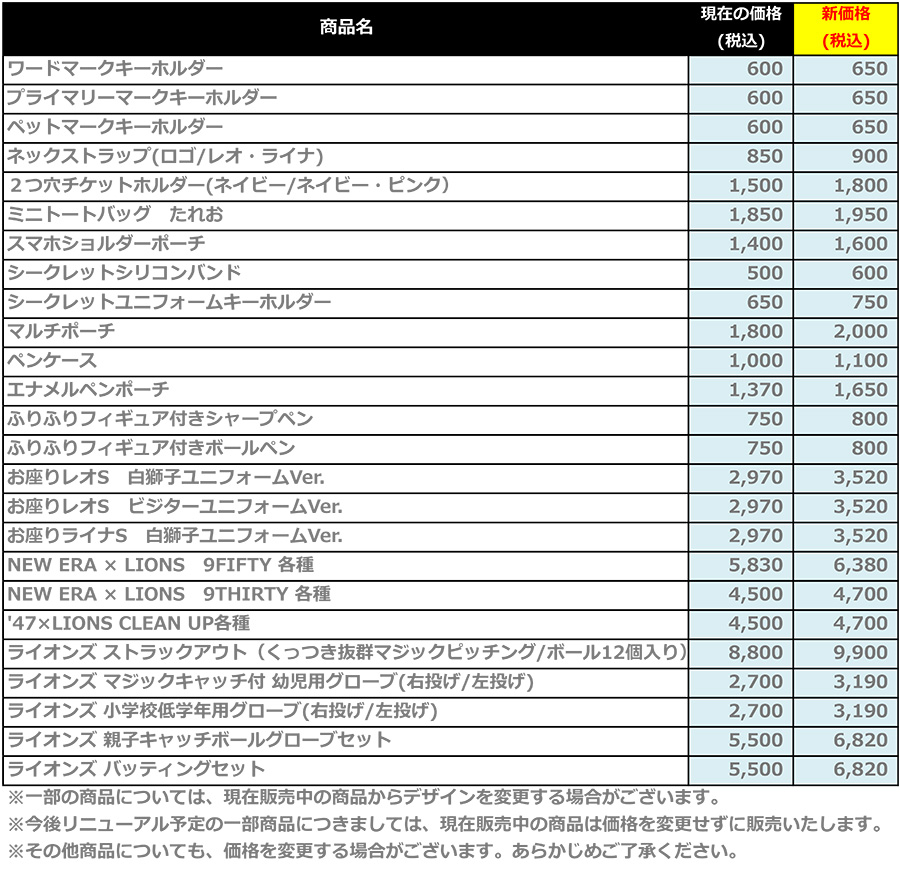 | 商品名 | 現在の価格 (税込) | 新価格 (税込) |
|---|---|---|
| ワードマークキーホルダー | 600 | 650 |
| プライマリーマークキーホルダー | 600 | 650 |
| ペットマークキーホルダー | 600 | 650 |
| ネックストラップ(ロゴ/レオ・ライナ) | 850 | 900 |
| ２つ穴チケットホルダー(ネイビー/ネイビー・ピンク) | 1,500 | 1,800 |
| ミニトートバッグ　たれお | 1,850 | 1,950 |
| スマホショルダーポーチ | 1,400 | 1,600 |
| シークレットシリコンバンド | 500 | 600 |
| シークレットユニフォームキーホルダー | 650 | 750 |
| マルチポーチ | 1,800 | 2,000 |
| ペンケース | 1,000 | 1,100 |
| エナメルペンポーチ | 1,370 | 1,650 |
| ふりふりフィギュア付きシャープペン | 750 | 800 |
| ふりふりフィギュア付きボールペン | 750 | 800 |
| お座りレオS　白獅子ユニフォームVer. | 2,970 | 3,520 |
| お座りレオS　ビジターユニフォームVer. | 2,970 | 3,520 |
| お座りライナS　白獅子ユニフォームVer. | 2,970 | 3,520 |
| NEW ERA × LIONS　9FIFTY 各種 | 5,830 | 6,380 |
| NEW ERA × LIONS　9THIRTY 各種 | 4,500 | 4,700 |
| '47×LIONS CLEAN UP各種 | 4,500 | 4,700 |
| ライオンズ ストラックアウト（くっつき抜群マジックピッチング/ボール12個入り） | 8,800 | 9,900 |
| ライオンズ マジックキャッチ付 幼児用グローブ(右投げ/左投げ) | 2,700 | 3,190 |
| ライオンズ 小学校低学年用グローブ(右投げ/左投げ) | 2,700 | 3,190 |
| ライオンズ 親子キャッチボールグローブセット | 5,500 | 6,820 |
| ライオンズ バッティングセット | 5,500 | 6,820 |

※一部の商品については、現在販売中の商品からデザインを変更する場合がございます。
※今後リニューアル予定の一部商品につきましては、現在販売中の商品は価格を変更せずに販売いたします。
※その他商品についても、価格を変更する場合がございます。あらかじめご了承ください。